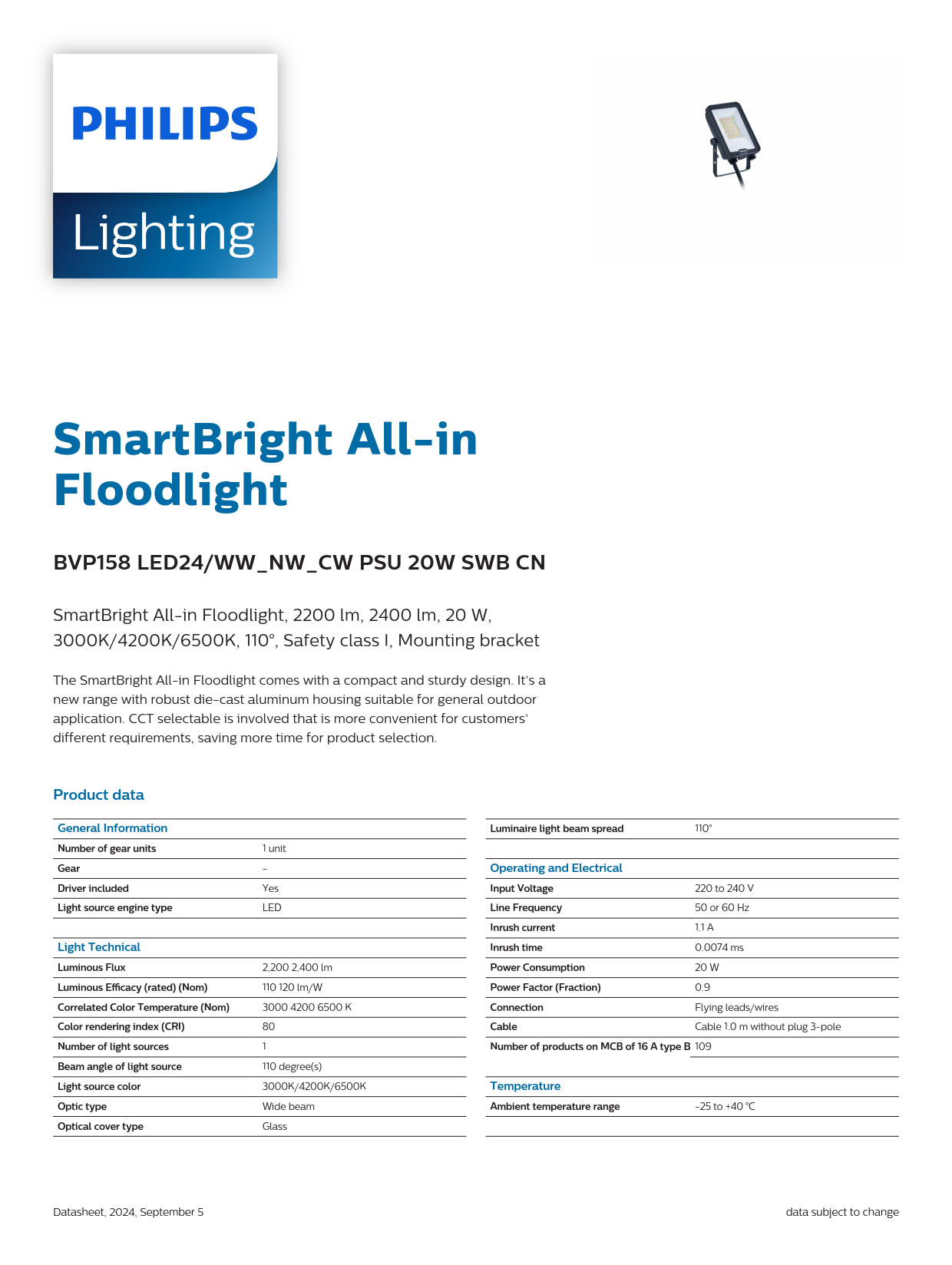 PHILIPS
Lighting

SmartBright All-in Floodlight

BVP158 LED24/WW_NW_CW PSU 20W SWB CN

SmartBright All-in Floodlight, 2200 lm, 2400 lm, 20 W, 3000K/4200K/6500K, 110°, Safety class I, Mounting bracket

The SmartBright All-in Floodlight comes with a compact and sturdy design. It's a new range with robust die-cast aluminum housing suitable for general outdoor application. CCT selectable is involved that is more convenient for customers' different requirements, saving more time for product selection.

Product data

| General Information | |
|---|---|
| Number of gear units | 1 unit |
| Gear | - |
| Driver included | Yes |
| Light source engine type | LED |

| Light Technical | |
|---|---|
| Luminous Flux | 2,200 2,400 lm |
| Luminous Efficacy (rated) (Nom) | 110 120 lm/W |
| Correlated Color Temperature (Nom) | 3000 4200 6500 K |
| Color rendering index (CRI) | 80 |
| Number of light sources | 1 |
| Beam angle of light source | 110 degree(s) |
| Light source color | 3000K/4200K/6500K |
| Optic type | Wide beam |
| Optical cover type | Glass |

| Luminaire light beam spread | 110° |
|---|---|

| Operating and Electrical | |
|---|---|
| Input Voltage | 220 to 240 V |
| Line Frequency | 50 or 60 Hz |
| Inrush current | 1.1 A |
| Inrush time | 0.0074 ms |
| Power Consumption | 20 W |
| Power Factor (Fraction) | 0.9 |
| Connection | Flying leads/wires |
| Cable | Cable 1.0 m without plug 3-pole |
| Number of products on MCB of 16 A type B | 109 |

| Temperature | |
|---|---|
| Ambient temperature range | -25 to +40 °C |

Datasheet, 2024, September 5

data subject to change